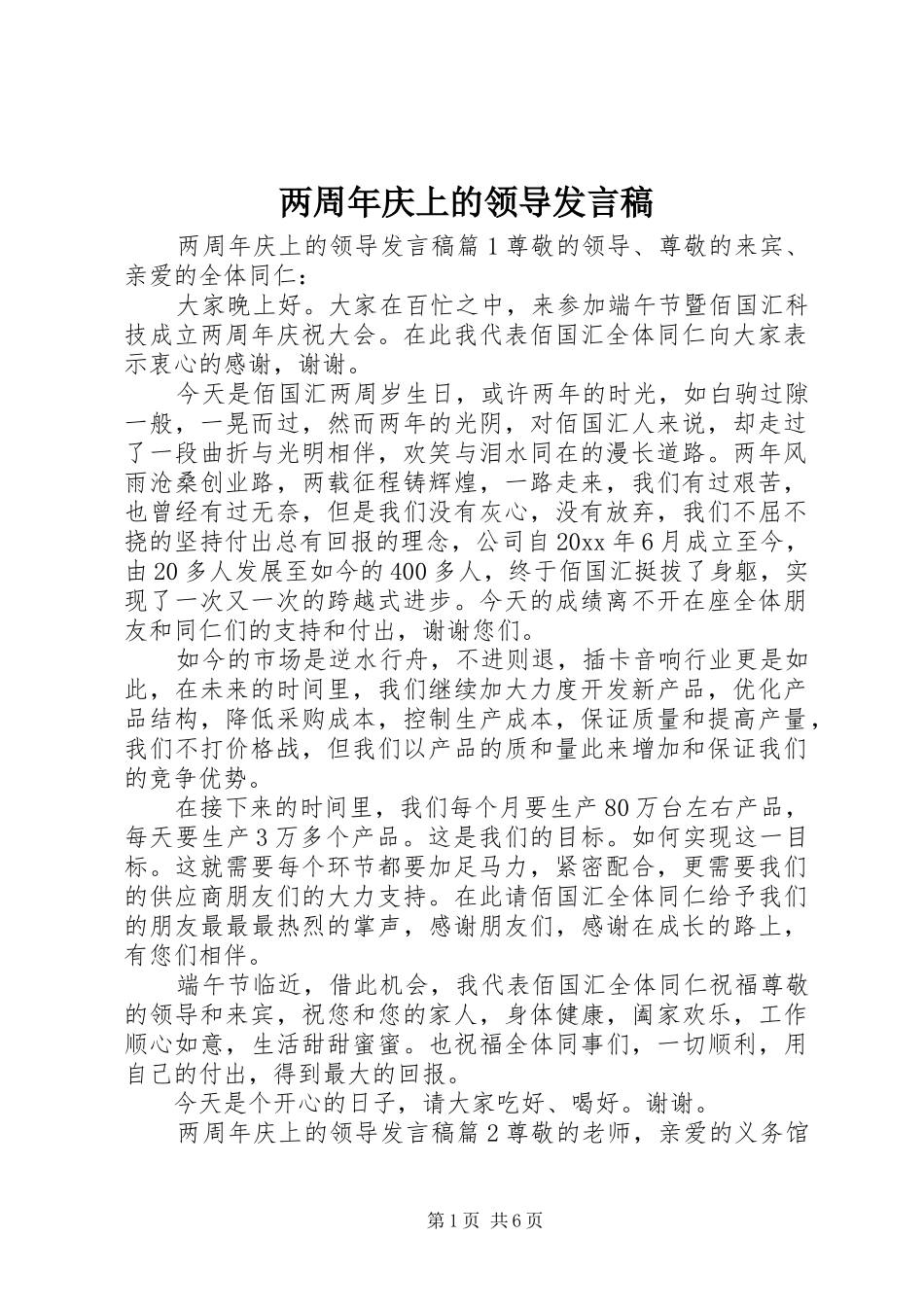 两周年庆上的领导发言稿

两周年庆上的领导发言稿篇1尊敬的领导、尊敬的来宾、亲爱的全体同仁：

大家晚上好。大家在百忙之中，来参加端午节暨佰国汇科技成立两周年庆祝大会。在此我代表佰国汇全体同仁向大家表示衷心的感谢，谢谢。

今天是佰国汇两周岁生日，或许两年的时光，如白驹过隙一般，一晃而过，然而两年的光阴，对佰国汇人来说，却走过了一段曲折与光明相伴，欢笑与泪水同在的漫长道路。两年风雨沧桑创业路，两载征程铸辉煌，一路走来，我们有过艰苦，也曾经有过无奈，但是我们没有灰心，没有放弃，我们不屈不挠的坚持付出总有回报的理念，公司自20xx年6月成立至今，由20多人发展至如今的400多人，终于佰国汇挺拔了身躯，实现了一次又一次的跨越式进步。今天的成绩离不开在座全体朋友和同仁们的支持和付出，谢谢您们。

如今的市场是逆水行舟，不进则退，插卡音响行业更是如此，在未来的时间里，我们继续加大力度开发新产品，优化产品结构，降低采购成本，控制生产成本，保证质量和提高产量，我们不打价格战，但我们以产品的质和量此来增加和保证我们的竞争优势。

在接下来的时间里，我们每个月要生产80万台左右产品，每天要生产3万多个产品。这是我们的目标。如何实现这一目标。这就需要每个环节都要加足马力，紧密配合，更需要我们的供应商朋友们的大力支持。在此请佰国汇全体同仁给予我们的朋友最最热烈的掌声，感谢朋友们，感谢在成长的路上，有您们相伴。

端午节临近，借此机会，我代表佰国汇全体同仁祝福尊敬的领导和来宾，祝您和您的家人，身体健康，阖家欢乐，工作顺心如意，生活甜甜蜜蜜。也祝福全体同事们，一切顺利，用自己的付出，得到最大的回报。

今天是个开心的日子，请大家吃好、喝好。谢谢。

两周年庆上的领导发言稿篇2尊敬的老师，亲爱的义务馆

第1页 共6页